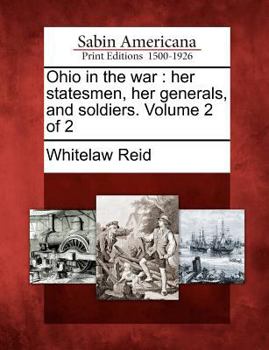 Sabin Americana
Print Editions 1500-1926

Ohio in the war : her statesmen, her generals, and soldiers. Volume 2 of 2

Whitelaw Reid